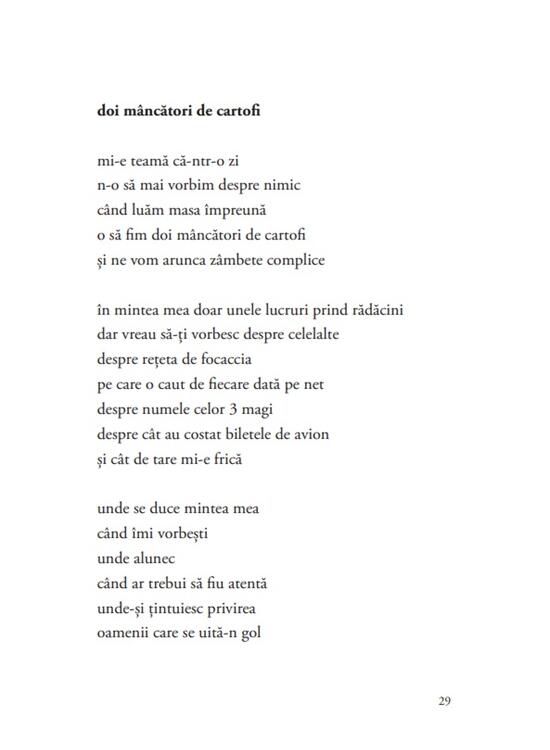 doi mâncători de cartofi

mi-e teamă că-ntr-o zi
n-o să mai vorbim despre nimic
când luăm masa împreună
o să fim doi mâncători de cartofi
și ne vom arunca zâmbete complice

în mintea mea doar unele lucruri prind rădăcini
dar vreau să-ți vorbesc despre celelalte
despre rețeta de focaccia
pe care o caut de fiecare dată pe net
despre numele celor 3 magi
despre cât au costat biletele de avion
și cât de tare mi-e frică

unde se duce mintea mea
când îmi vorbești
unde alunec
când ar trebui să fiu atentă
unde-și țintuiesc privirea
oamenii care se uită-n gol

29